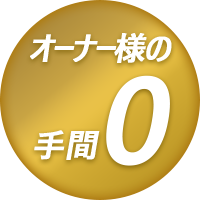 オーナー様の

手間0